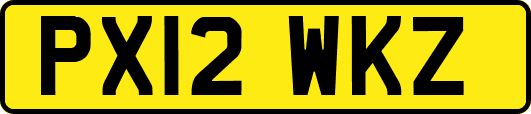 PX12 WKZ